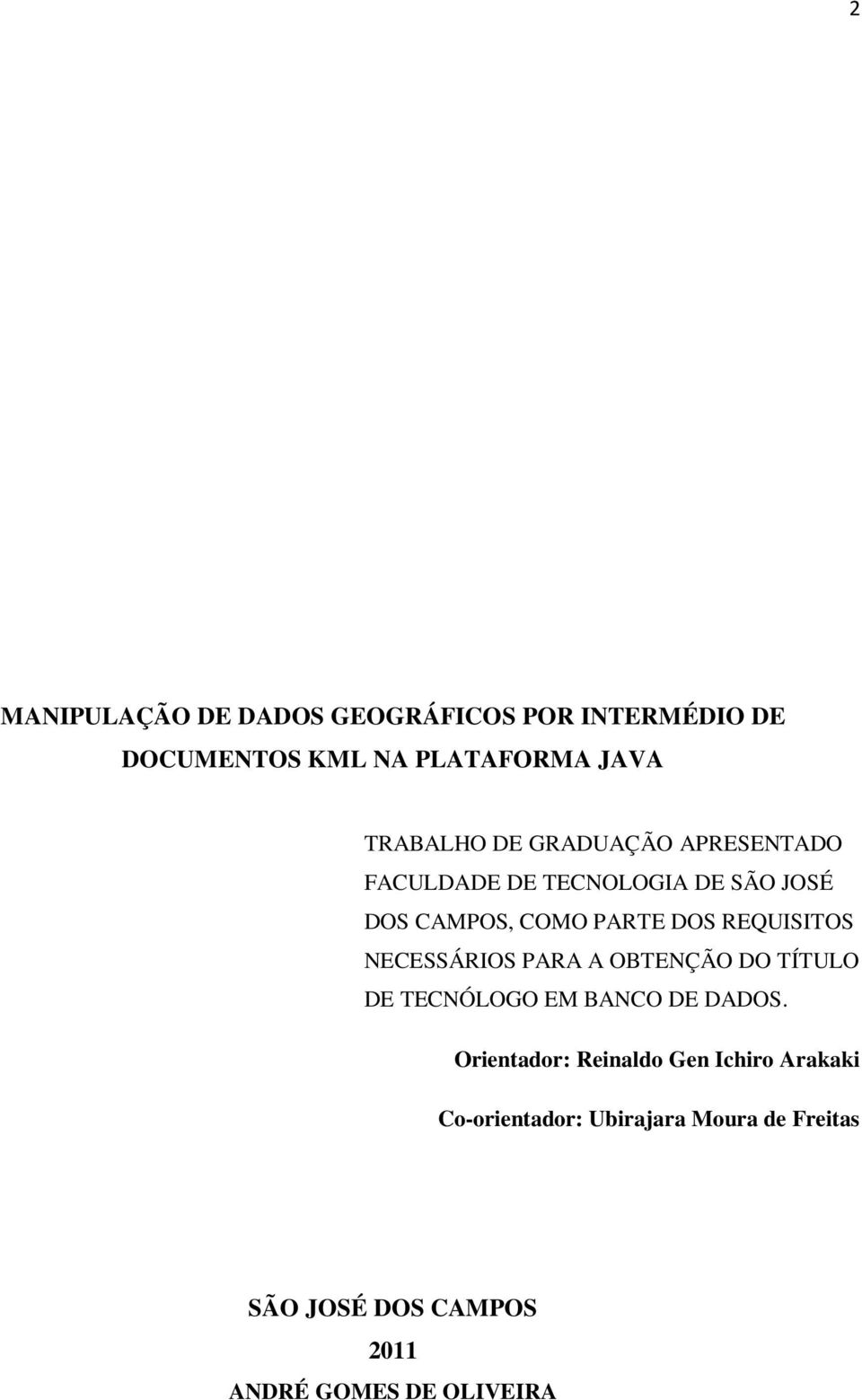 2

MANIPULAÇÃO DE DADOS GEOGRÁFICOS POR INTERMÉDIO DE DOCUMENTOS KML NA PLATAFORMA JAVA

TRABALHO DE GRADUAÇÃO APRESENTADO FACULDADE DE TECNOLOGIA DE SÃO JOSÉ DOS CAMPOS, COMO PARTE DOS REQUISITOS NECESSÁRIOS PARA A OBTENÇÃO DO TÍTULO DE TECNÓLOGO EM BANCO DE DADOS.

Orientador: Reinaldo Gen Ichiro Arakaki

Co-orientador: Ubirajara Moura de Freitas

SÃO JOSÉ DOS CAMPOS

2011

ANDRÉ GOMES DE OLIVEIRA